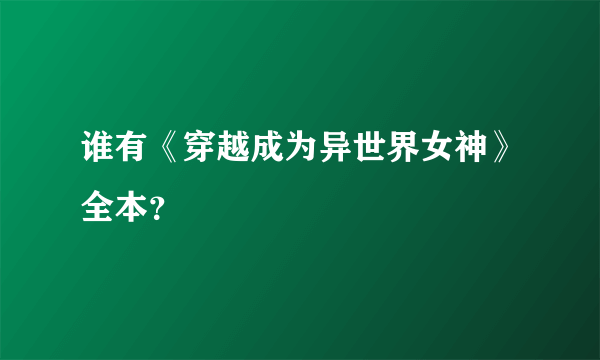 谁有《穿越成为异世界女神》全本?